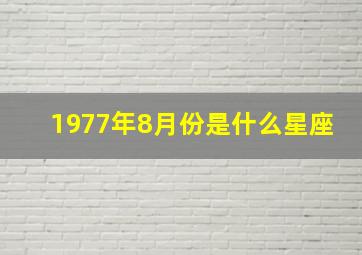 1977年8月份是什么星座